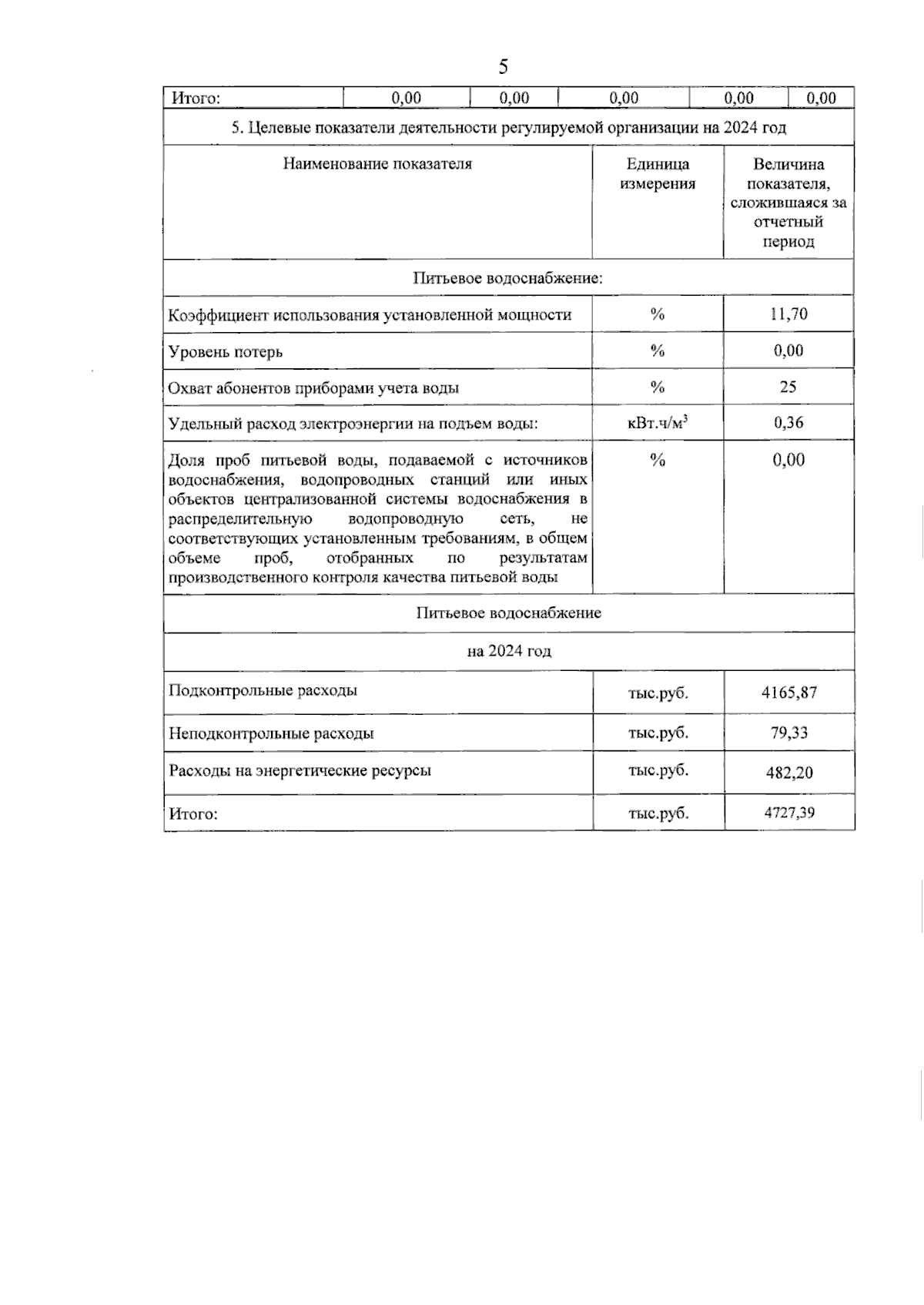 5

| Итого: | 0,00 | 0,00 | 0,00 | 0,00 | 0,00 |
|---|---|---|---|---|---|

5. Целевые показатели деятельности регулируемой организации на 2024 год

| Наименование показателя | Единица измерения | Величина показателя, сложившаяся за отчетный период |
|---|---|---|
| Питьевое водоснабжение: | | |
| Коэффициент использования установленной мощности | % | 11,70 |
| Уровень потерь | % | 0,00 |
| Охват абонентов приборами учета воды | % | 25 |
| Удельный расход электроэнергии на подъем воды: | кВт.ч/м$^3$ | 0,36 |
| Доля проб питьевой воды, подаваемой с источников водоснабжения, водопроводных станций или иных объектов централизованной системы водоснабжения в распределительную водопроводную сеть, не соответствующих установленным требованиям, в общем объеме проб, отобранных по результатам производственного контроля качества питьевой воды | % | 0,00 |
| Питьевое водоснабжение | | |
| на 2024 год | | |
| Подконтрольные расходы | тыс.руб. | 4165,87 |
| Неподконтрольные расходы | тыс.руб. | 79,33 |
| Расходы на энергетические ресурсы | тыс.руб. | 482,20 |
| Итого: | тыс.руб. | 4727,39 |